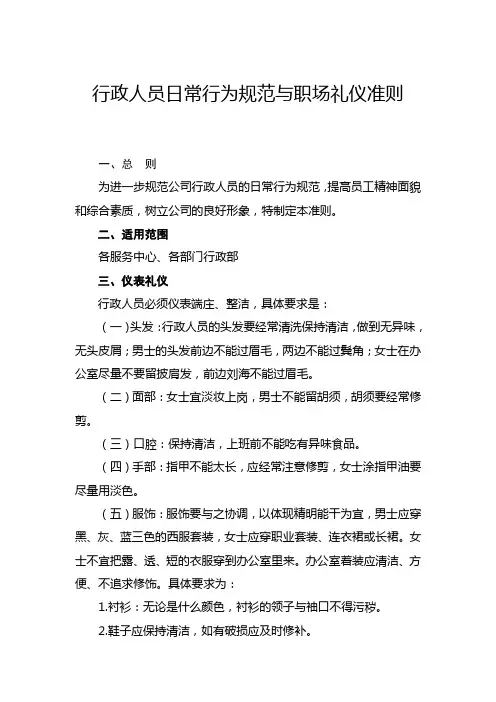 行政人员日常行为规范与职场礼仪准则

一、总　则

为进一步规范公司行政人员的日常行为规范，提高员工精神面貌和综合素质，树立公司的良好形象，特制定本准则。

二、适用范围

各服务中心、各部门行政部

三、仪表礼仪

行政人员必须仪表端庄、整洁，具体要求是：

（一）头发：行政人员的头发要经常清洗保持清洁，做到无异味，无头皮屑；男士的头发前边不能过眉毛，两边不能过鬓角；女士在办公室尽量不要留披肩发，前边刘海不能过眉毛。

（二）面部：女士宜淡妆上岗，男士不能留胡须，胡须要经常修剪。

（三）口腔：保持清洁，上班前不能吃有异味食品。

（四）手部：指甲不能太长，应经常注意修剪，女士涂指甲油要尽量用淡色。

（五）服饰：服饰要与之协调，以体现精明能干为宜，男士应穿黑、灰、蓝三色的西服套装，女士应穿职业套装、连衣裙或长裙。女士不宜把露、透、短的衣服穿到办公室里来。办公室着装应清洁、方便、不追求修饰。具体要求为：

1.衬衫：无论是什么颜色，衬衫的领子与袖口不得污秽。

2.鞋子应保持清洁，如有破损应及时修补。